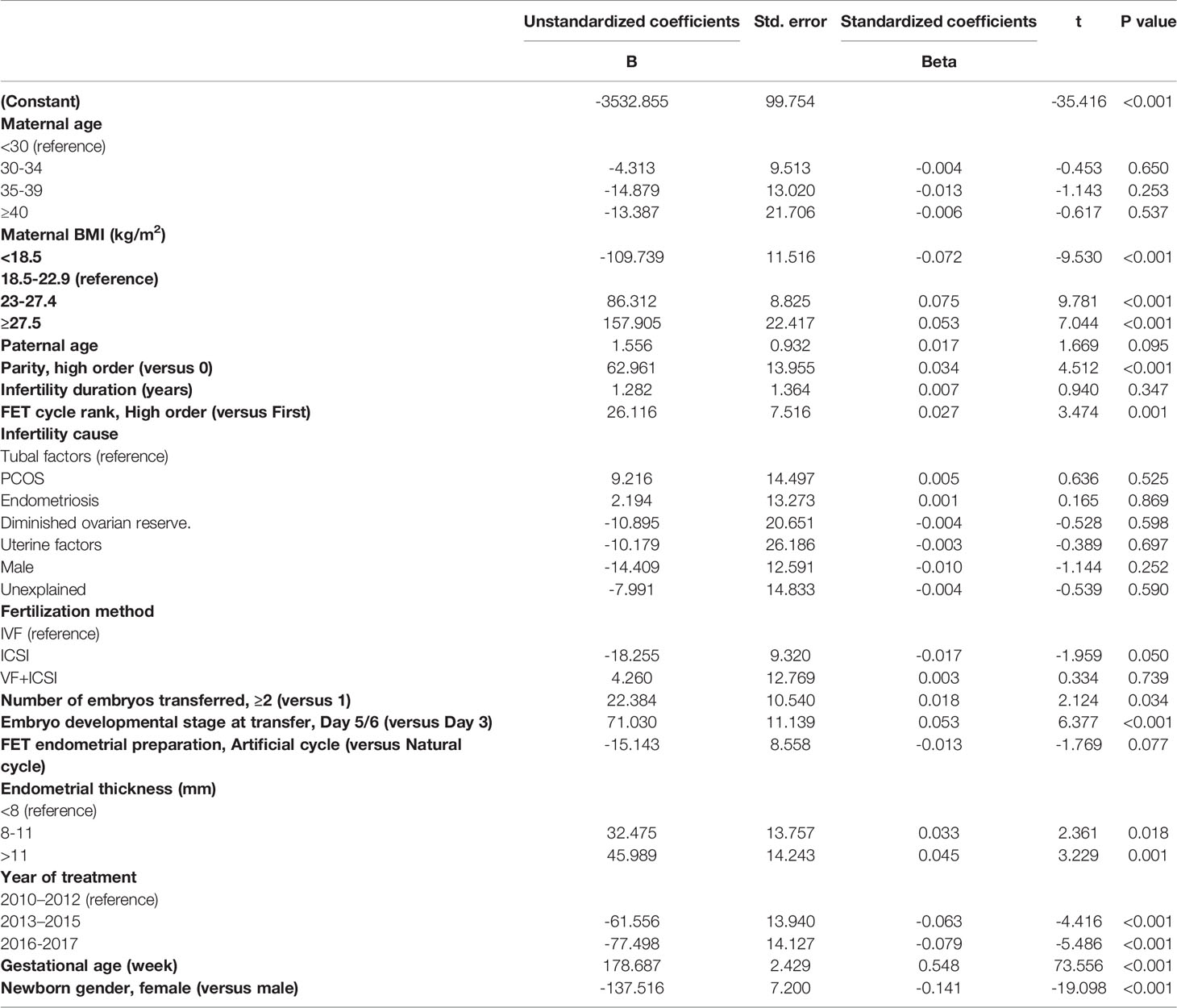 |  | Unstandardized coefficients | Std. error | Standardized coefficients | t | P value |
|---|---|---|---|---|---|
|  | B |  | Beta |  |  |
| (Constant) | -3532.855 | 99.754 |  | -35.416 | <0.001 |
| Maternal age |  |  |  |  |  |
| <30 (reference) |  |  |  |  |  |
| 30-34 | -4.313 | 9.513 | -0.004 | -0.453 | 0.650 |
| 35-39 | -14.879 | 13.020 | -0.013 | -1.143 | 0.253 |
| ≥40 | -13.387 | 21.706 | -0.006 | -0.617 | 0.537 |
| Maternal BMI (kg/m$^2$) |  |  |  |  |  |
| <18.5 | -109.739 | 11.516 | -0.072 | -9.530 | <0.001 |
| 18.5-22.9 (reference) |  |  |  |  |  |
| 23-27.4 | 86.312 | 8.825 | 0.075 | 9.781 | <0.001 |
| ≥27.5 | 157.905 | 22.417 | 0.053 | 7.044 | <0.001 |
| Paternal age | 1.556 | 0.932 | 0.017 | 1.669 | 0.095 |
| Parity, high order (versus 0) | 62.961 | 13.955 | 0.034 | 4.512 | <0.001 |
| Infertility duration (years) | 1.282 | 1.364 | 0.007 | 0.940 | 0.347 |
| FET cycle rank, High order (versus First) | 26.116 | 7.516 | 0.027 | 3.474 | 0.001 |
| Infertility cause |  |  |  |  |  |
| Tubal factors (reference) |  |  |  |  |  |
| PCOS | 9.216 | 14.497 | 0.005 | 0.636 | 0.525 |
| Endometriosis | 2.194 | 13.273 | 0.001 | 0.165 | 0.869 |
| Diminished ovarian reserve. | -10.895 | 20.651 | -0.004 | -0.528 | 0.598 |
| Uterine factors | -10.179 | 26.186 | -0.003 | -0.389 | 0.697 |
| Male | -14.409 | 12.591 | -0.010 | -1.144 | 0.252 |
| Unexplained | -7.991 | 14.833 | -0.004 | -0.539 | 0.590 |
| Fertilization method |  |  |  |  |  |
| IVF (reference) |  |  |  |  |  |
| ICSI | -18.255 | 9.320 | -0.017 | -1.959 | 0.050 |
| VF+ICSI | 4.260 | 12.769 | 0.003 | 0.334 | 0.739 |
| Number of embryos transferred, ≥2 (versus 1) | 22.384 | 10.540 | 0.018 | 2.124 | 0.034 |
| Embryo developmental stage at transfer, Day 5/6 (versus Day 3) | 71.030 | 11.139 | 0.053 | 6.377 | <0.001 |
| FET endometrial preparation, Artificial cycle (versus Natural cycle) | -15.143 | 8.558 | -0.013 | -1.769 | 0.077 |
| Endometrial thickness (mm) |  |  |  |  |  |
| <8 (reference) |  |  |  |  |  |
| 8-11 | 32.475 | 13.757 | 0.033 | 2.361 | 0.018 |
| >11 | 45.989 | 14.243 | 0.045 | 3.229 | 0.001 |
| Year of treatment |  |  |  |  |  |
| 2010–2012 (reference) |  |  |  |  |  |
| 2013–2015 | -61.556 | 13.940 | -0.063 | -4.416 | <0.001 |
| 2016-2017 | -77.498 | 14.127 | -0.079 | -5.486 | <0.001 |
| Gestational age (week) | 178.687 | 2.429 | 0.548 | 73.556 | <0.001 |
| Newborn gender, female (versus male) | -137.516 | 7.200 | -0.141 | -19.098 | <0.001 |